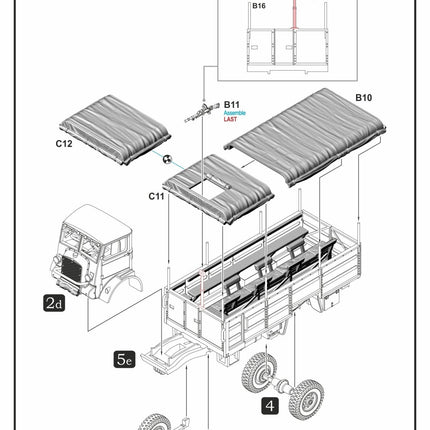 B16

B11
Assemble
LAST

B10

C12

C11

2d

5e

4